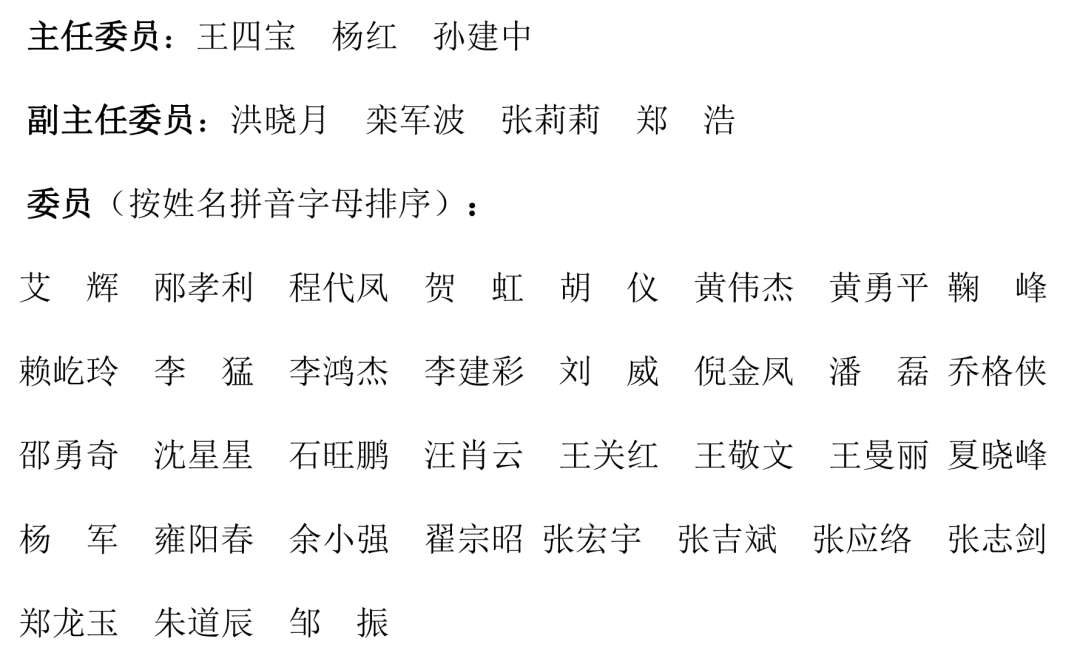 主任委员：王四宝　杨红　孙建中

副主任委员：洪晓月　栾军波　张莉莉　郑　浩

委员（按姓名拼音字母排序）：

艾　辉　邴孝利　程代凤　贺　虹　胡　仪　黄伟杰　黄勇平　鞠　峰

赖屹玲　李　猛　李鸿杰　李建彩　刘　威　倪金凤　潘　磊　乔格侠

邵勇奇　沈星星　石旺鹏　汪肖云　王关红　王敬文　王曼丽　夏晓峰

杨　军　雍阳春　余小强　翟宗昭　张宏宇　张吉斌　张应络　张志剑

郑龙玉　朱道辰　邹　振